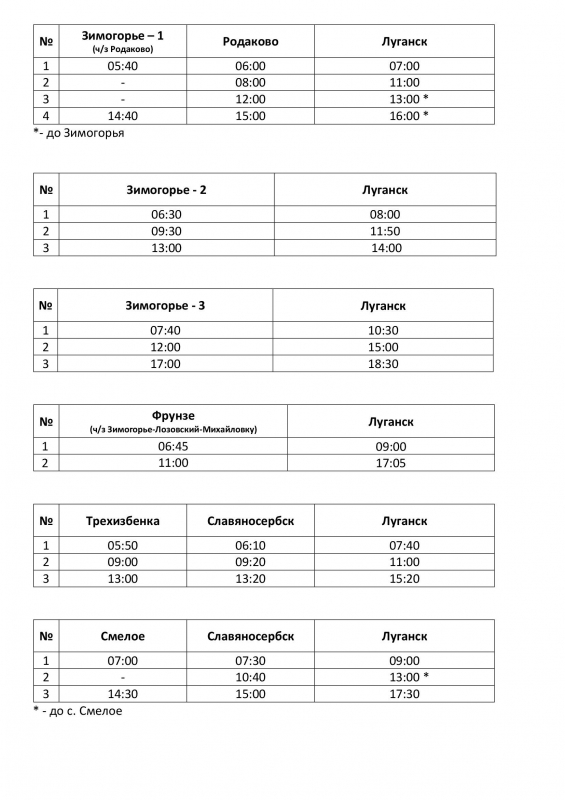 | № | Зимогорье – 1 (ч/з Родаково) | Родаково | Луганск |
|---|---|---|---|
| 1 | 05:40 | 06:00 | 07:00 |
| 2 | - | 08:00 | 11:00 |
| 3 | - | 12:00 | 13:00 * |
| 4 | 14:40 | 15:00 | 16:00 * |

*- до Зимогорья

| № | Зимогорье - 2 | Луганск |
|---|---|---|
| 1 | 06:30 | 08:00 |
| 2 | 09:30 | 11:50 |
| 3 | 13:00 | 14:00 |

| № | Зимогорье - 3 | Луганск |
|---|---|---|
| 1 | 07:40 | 10:30 |
| 2 | 12:00 | 15:00 |
| 3 | 17:00 | 18:30 |

| № | Фрунзе (ч/з Зимогорье-Лозовский-Михайловку) | Луганск |
|---|---|---|
| 1 | 06:45 | 09:00 |
| 2 | 11:00 | 17:05 |

| № | Трехизбенка | Славяносербск | Луганск |
|---|---|---|---|
| 1 | 05:50 | 06:10 | 07:40 |
| 2 | 09:00 | 09:20 | 11:00 |
| 3 | 13:00 | 13:20 | 15:20 |

| № | Смелое | Славяносербск | Луганск |
|---|---|---|---|
| 1 | 07:00 | 07:30 | 09:00 |
| 2 | - | 10:40 | 13:00 * |
| 3 | 14:30 | 15:00 | 17:30 |

* - до с. Смелое